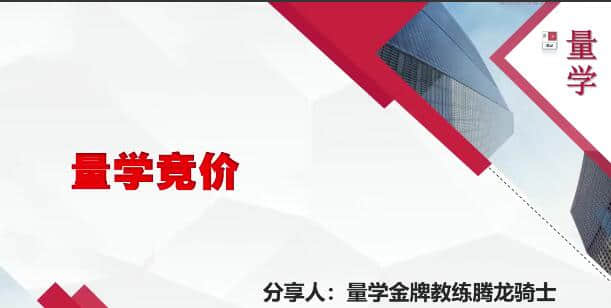 量学

量学竞价

分享人：量学金牌教练腾龙骑士